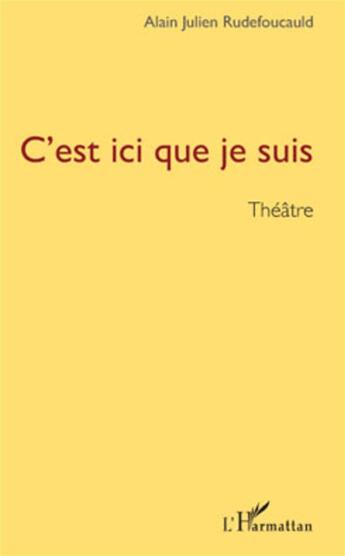 Alain Julien Rudefoucauld

C'est ici que je suis

Théâtre

L'Harmattan